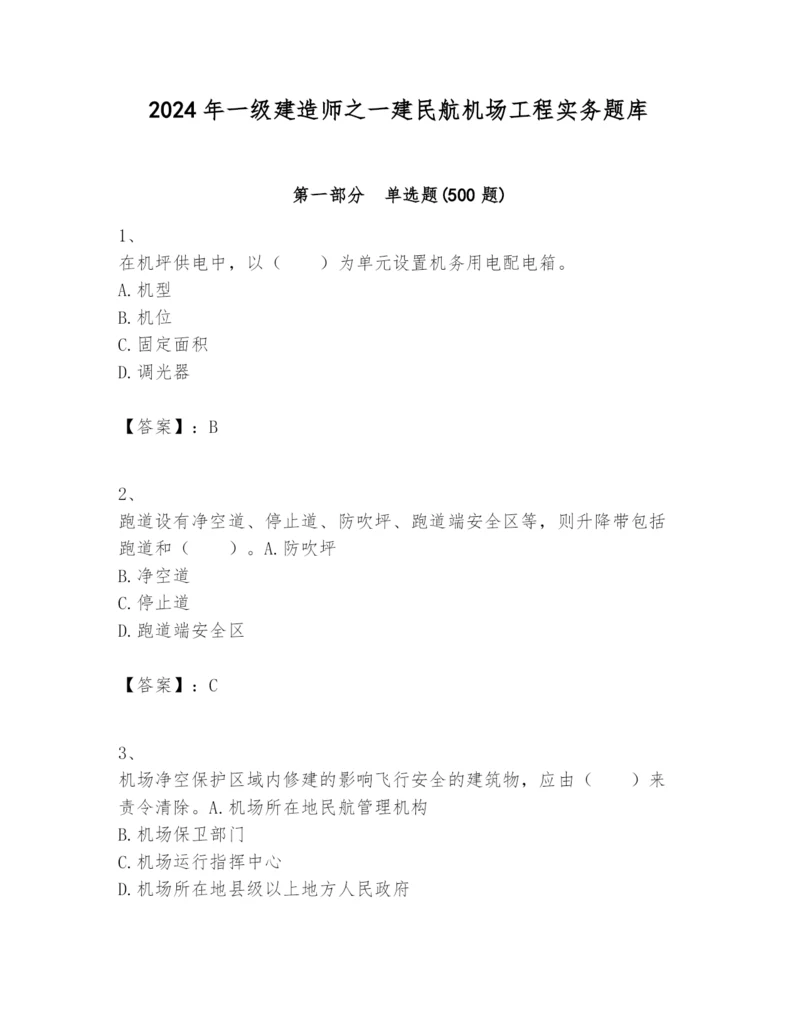 2024 年一级建造师之一建民航机场工程实务题库

第一部分　单选题(500 题)

1、
在机坪供电中，以（　　）为单元设置机务用电配电箱。
A. 机型
B. 机位
C. 固定面积
D. 调光器

【答案】：B

2、
跑道设有净空道、停止道、防吹坪、跑道端安全区等，则升降带包括跑道和（　　）。A. 防吹坪
B. 净空道
C. 停止道
D. 跑道端安全区

【答案】：C

3、
机场净空保护区域内修建的影响飞行安全的建筑物，应由（　　）来责令清除。A. 机场所在地民航管理机构
B. 机场保卫部门
C. 机场运行指挥中心
D. 机场所在地县级以上地方人民政府